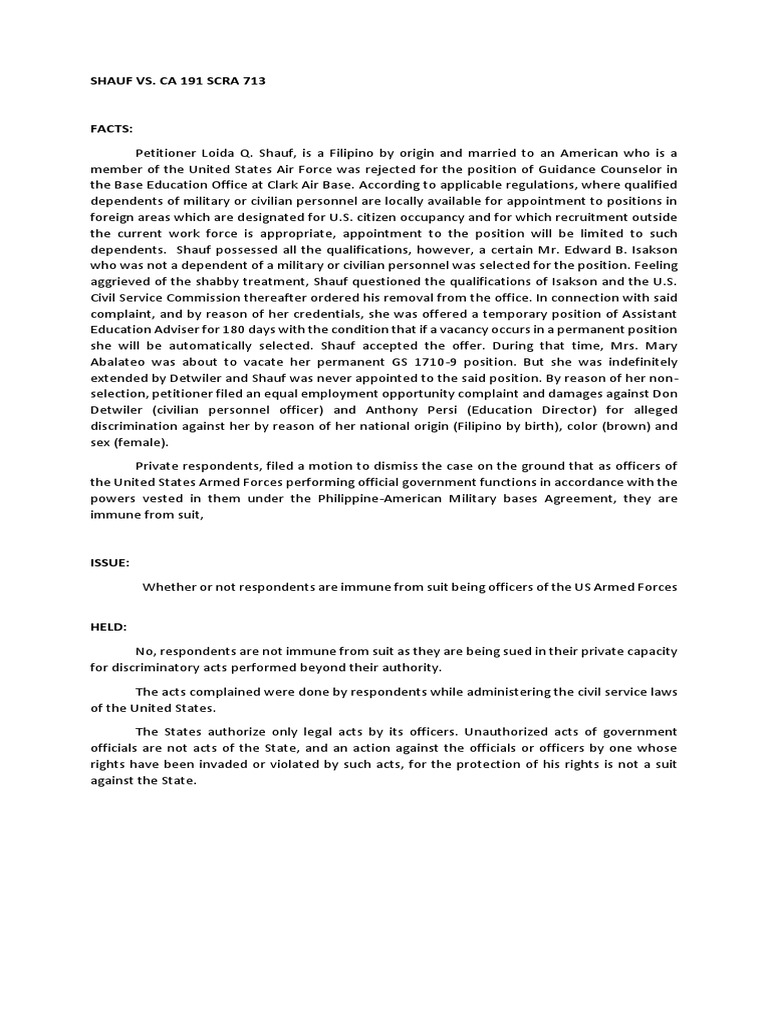 SHAUF VS. CA 191 SCRA 713

FACTS:

Petitioner Loida Q. Shauf, is a Filipino by origin and married to an American who is a member of the United States Air Force was rejected for the position of Guidance Counselor in the Base Education Office at Clark Air Base. According to applicable regulations, where qualified dependents of military or civilian personnel are locally available for appointment to positions in foreign areas which are designated for U.S. citizen occupancy and for which recruitment outside the current work force is appropriate, appointment to the position will be limited to such dependents. Shauf possessed all the qualifications, however, a certain Mr. Edward B. Isakson who was not a dependent of a military or civilian personnel was selected for the position. Feeling aggrieved of the shabby treatment, Shauf questioned the qualifications of Isakson and the U.S. Civil Service Commission thereafter ordered his removal from the office. In connection with said complaint, and by reason of her credentials, she was offered a temporary position of Assistant Education Adviser for 180 days with the condition that if a vacancy occurs in a permanent position she will be automatically selected. Shauf accepted the offer. During that time, Mrs. Mary Abalateo was about to vacate her permanent GS 1710-9 position. But she was indefinitely extended by Detwiler and Shauf was never appointed to the said position. By reason of her non-selection, petitioner filed an equal employment opportunity complaint and damages against Don Detwiler (civilian personnel officer) and Anthony Persi (Education Director) for alleged discrimination against her by reason of her national origin (Filipino by birth), color (brown) and sex (female).

Private respondents, filed a motion to dismiss the case on the ground that as officers of the United States Armed Forces performing official government functions in accordance with the powers vested in them under the Philippine-American Military bases Agreement, they are immune from suit,

ISSUE:

Whether or not respondents are immune from suit being officers of the US Armed Forces

HELD:

No, respondents are not immune from suit as they are being sued in their private capacity for discriminatory acts performed beyond their authority.

The acts complained were done by respondents while administering the civil service laws of the United States.

The States authorize only legal acts by its officers. Unauthorized acts of government officials are not acts of the State, and an action against the officials or officers by one whose rights have been invaded or violated by such acts, for the protection of his rights is not a suit against the State.